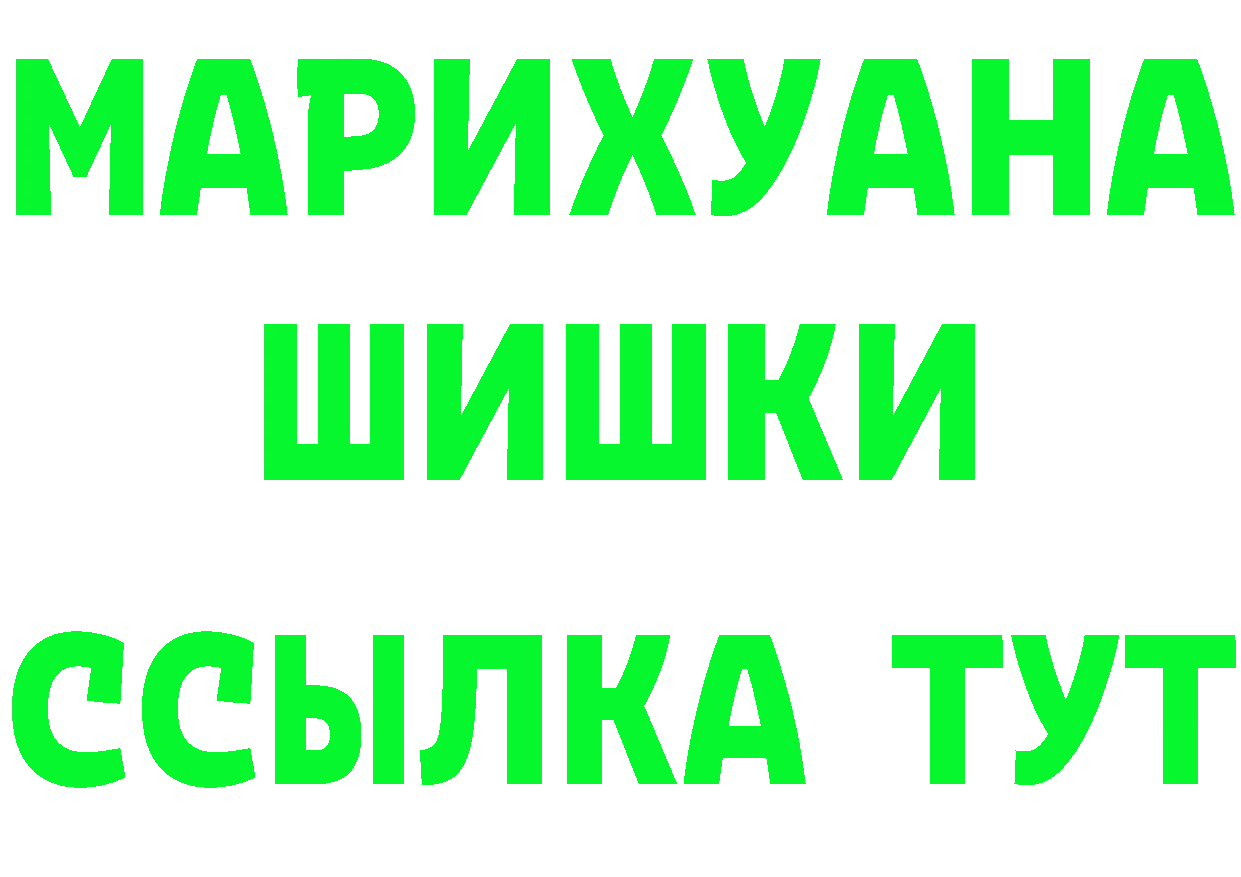 МАРИХУАНА
ШИШКИ
ССЫЛКА ТУТ